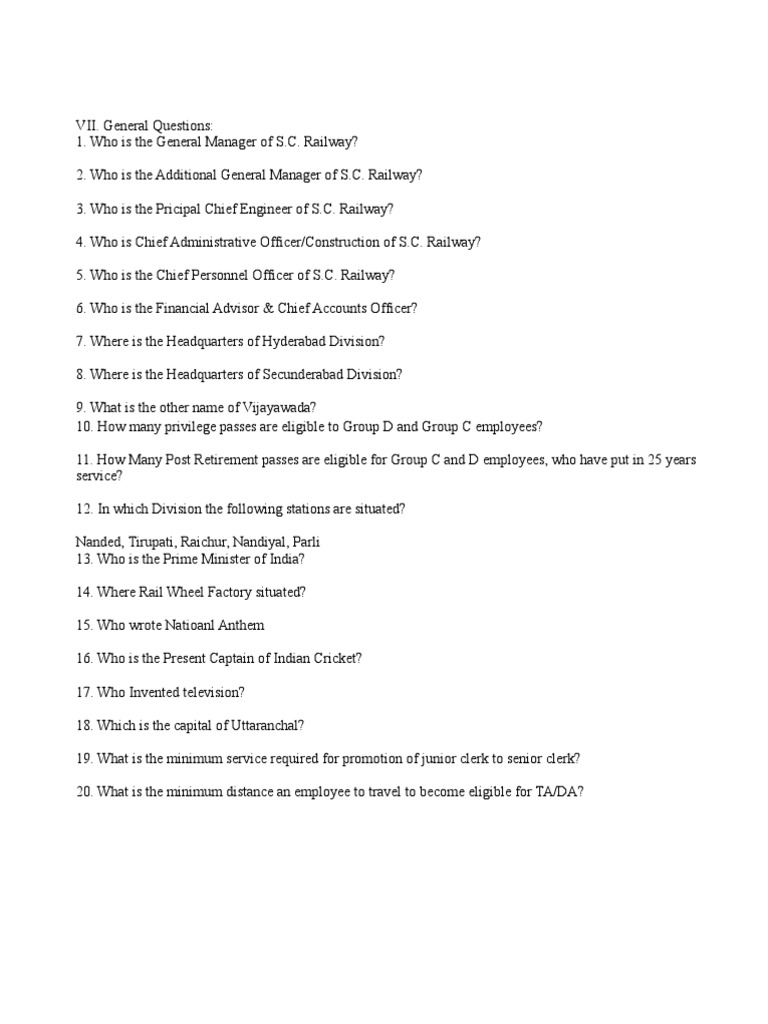 VII. General Questions:
1. Who is the General Manager of S.C. Railway?

2. Who is the Additional General Manager of S.C. Railway?

3. Who is the Pricipal Chief Engineer of S.C. Railway?

4. Who is Chief Administrative Officer/Construction of S.C. Railway?

5. Who is the Chief Personnel Officer of S.C. Railway?

6. Who is the Financial Advisor & Chief Accounts Officer?

7. Where is the Headquarters of Hyderabad Division?

8. Where is the Headquarters of Secunderabad Division?

9. What is the other name of Vijayawada?
10. How many privilege passes are eligible to Group D and Group C employees?

11. How Many Post Retirement passes are eligible for Group C and D employees, who have put in 25 years service?

12. In which Division the following stations are situated?

Nanded, Tirupati, Raichur, Nandiyal, Parli
13. Who is the Prime Minister of India?

14. Where Rail Wheel Factory situated?

15. Who wrote Natioanl Anthem

16. Who is the Present Captain of Indian Cricket?

17. Who Invented television?

18. Which is the capital of Uttaranchal?

19. What is the minimum service required for promotion of junior clerk to senior clerk?

20. What is the minimum distance an employee to travel to become eligible for TA/DA?